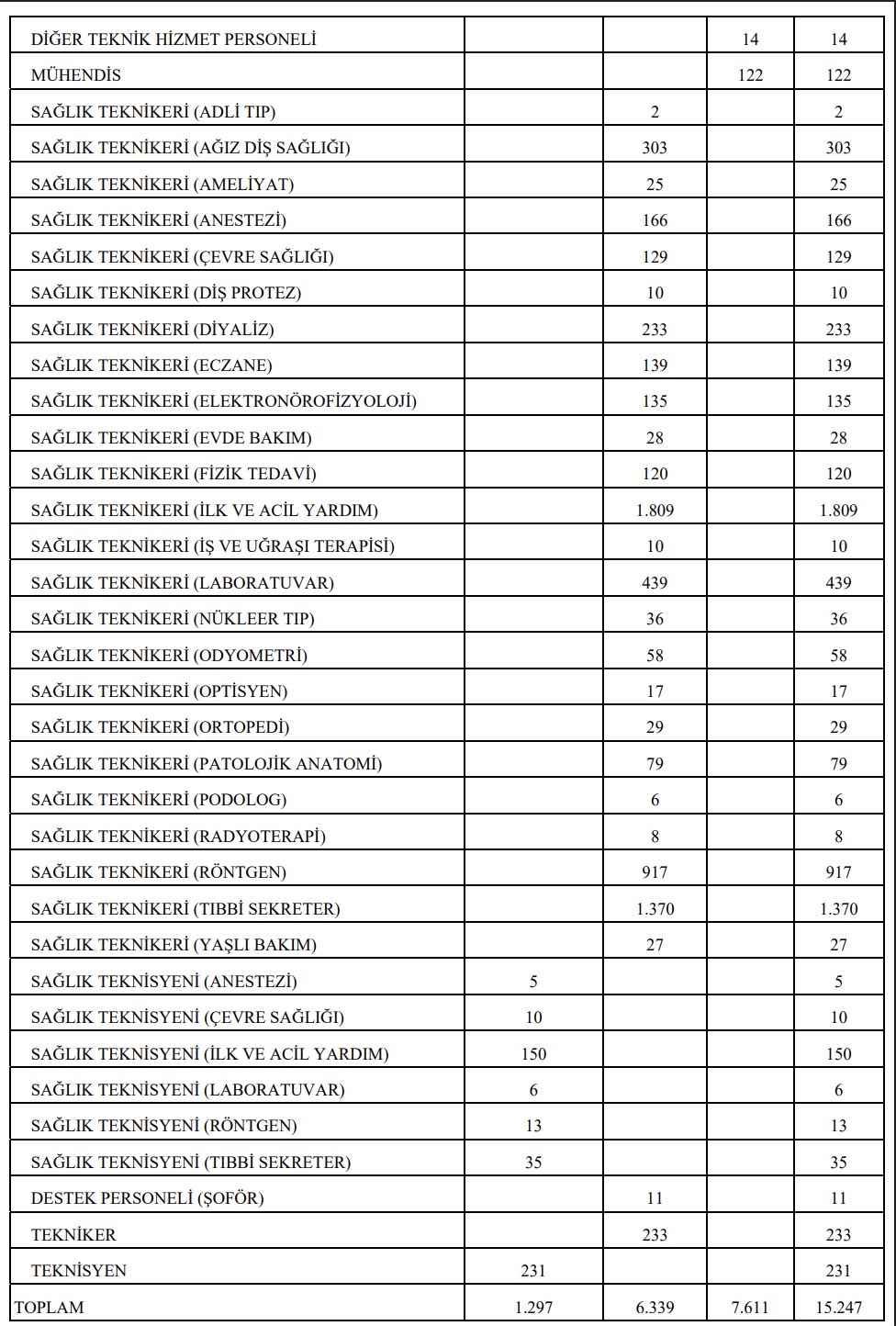 | | | | | |
|---|---|---|---|---|
| DİĞER TEKNİK HİZMET PERSONELİ | | | 14 | 14 |
| MÜHENDİS | | | 122 | 122 |
| SAĞLIK TEKNİKERİ (ADLİ TIP) | | 2 | | 2 |
| SAĞLIK TEKNİKERİ (AĞIZ DİŞ SAĞLIĞI) | | 303 | | 303 |
| SAĞLIK TEKNİKERİ (AMELİYAT) | | 25 | | 25 |
| SAĞLIK TEKNİKERİ (ANESTEZİ) | | 166 | | 166 |
| SAĞLIK TEKNİKERİ (ÇEVRE SAĞLIĞI) | | 129 | | 129 |
| SAĞLIK TEKNİKERİ (DİŞ PROTEZ) | | 10 | | 10 |
| SAĞLIK TEKNİKERİ (DİYALİZ) | | 233 | | 233 |
| SAĞLIK TEKNİKERİ (ECZANE) | | 139 | | 139 |
| SAĞLIK TEKNİKERİ (ELEKTRONÖROFİZYOLOJİ) | | 135 | | 135 |
| SAĞLIK TEKNİKERİ (EVDE BAKIM) | | 28 | | 28 |
| SAĞLIK TEKNİKERİ (FİZİK TEDAVİ) | | 120 | | 120 |
| SAĞLIK TEKNİKERİ (İLK VE ACİL YARDIM) | | 1.809 | | 1.809 |
| SAĞLIK TEKNİKERİ (İŞ VE UĞRAŞI TERAPİSİ) | | 10 | | 10 |
| SAĞLIK TEKNİKERİ (LABORATUVAR) | | 439 | | 439 |
| SAĞLIK TEKNİKERİ (NÜKLEER TIP) | | 36 | | 36 |
| SAĞLIK TEKNİKERİ (ODYOMETRİ) | | 58 | | 58 |
| SAĞLIK TEKNİKERİ (OPTİSYEN) | | 17 | | 17 |
| SAĞLIK TEKNİKERİ (ORTOPEDİ) | | 29 | | 29 |
| SAĞLIK TEKNİKERİ (PATOLOJİK ANATOMİ) | | 79 | | 79 |
| SAĞLIK TEKNİKERİ (PODOLOG) | | 6 | | 6 |
| SAĞLIK TEKNİKERİ (RADYOTERAPİ) | | 8 | | 8 |
| SAĞLIK TEKNİKERİ (RÖNTGEN) | | 917 | | 917 |
| SAĞLIK TEKNİKERİ (TIBBİ SEKRETER) | | 1.370 | | 1.370 |
| SAĞLIK TEKNİKERİ (YAŞLI BAKIM) | | 27 | | 27 |
| SAĞLIK TEKNİSYENİ (ANESTEZİ) | 5 | | | 5 |
| SAĞLIK TEKNİSYENİ (ÇEVRE SAĞLIĞI) | 10 | | | 10 |
| SAĞLIK TEKNİSYENİ (İLK VE ACİL YARDIM) | 150 | | | 150 |
| SAĞLIK TEKNİSYENİ (LABORATUVAR) | 6 | | | 6 |
| SAĞLIK TEKNİSYENİ (RÖNTGEN) | 13 | | | 13 |
| SAĞLIK TEKNİSYENİ (TIBBİ SEKRETER) | 35 | | | 35 |
| DESTEK PERSONELİ (ŞOFÖR) | | 11 | | 11 |
| TEKNİKER | | 233 | | 233 |
| TEKNİSYEN | 231 | | | 231 |
| TOPLAM | 1.297 | 6.339 | 7.611 | 15.247 |